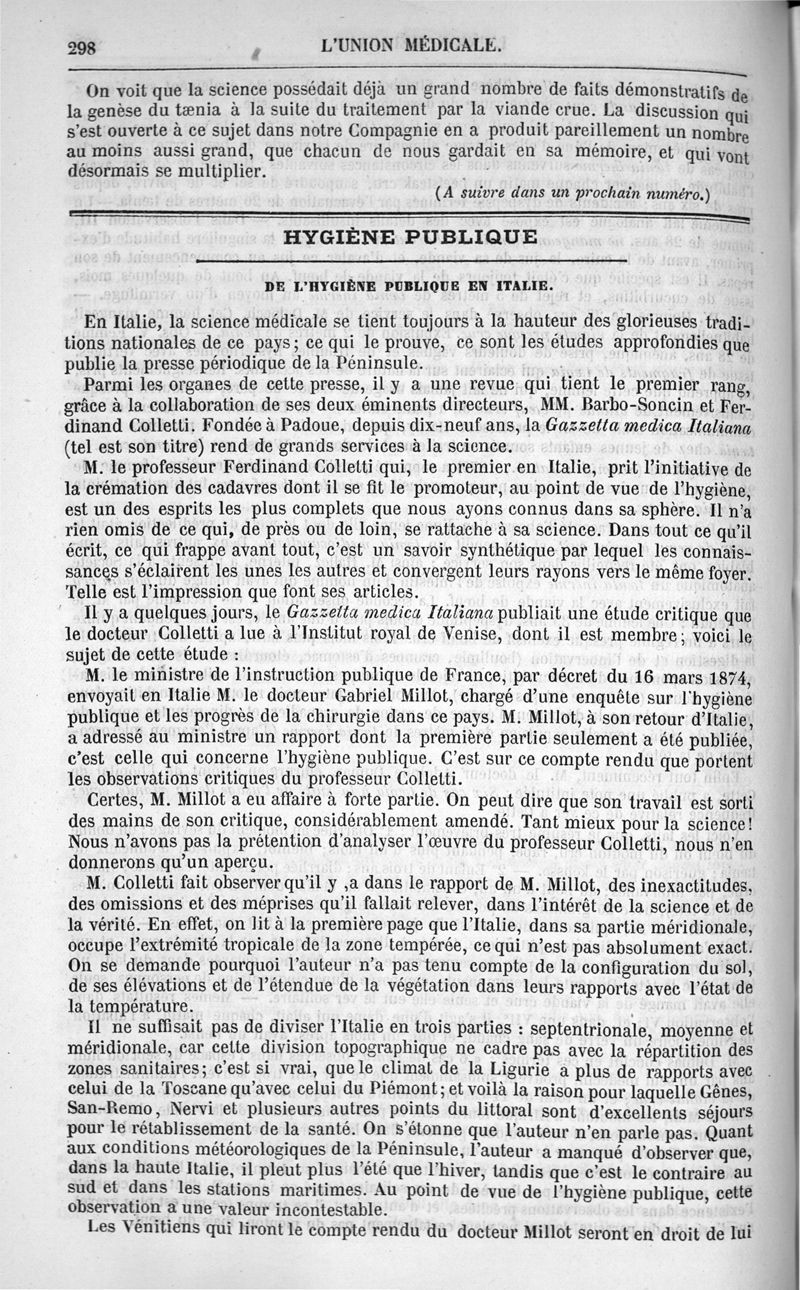 298 L'UNION MÉDICALE.

On voit que la science possédait déjà un grand nombre de faits démonstratifs de la genèse du tænia à la suite du traitement par la viande crue. La discussion qui s'est ouverte à ce sujet dans notre Compagnie en a produit pareillement un nombre au moins aussi grand, que chacun de nous gardait en sa mémoire, et qui vont désormais se multiplier.

(A suivre dans un prochain numéro.)

HYGIÈNE PUBLIQUE

DE L'HYGIÈNE PUBLIQUE EN ITALIE.

En Italie, la science médicale se tient toujours à la hauteur des glorieuses traditions nationales de ce pays; ce qui le prouve, ce sont les études approfondies que publie la presse périodique de la Péninsule.

Parmi les organes de cette presse, il y a une revue qui tient le premier rang, grâce à la collaboration de ses deux éminents directeurs, MM. Barbo-Soncin et Ferdinand Colletti. Fondée à Padoue, depuis dix-neuf ans, la Gazzetta medica Italiana (tel est son titre) rend de grands services à la science.

M. le professeur Ferdinand Colletti qui, le premier en Italie, prit l'initiative de la crémation des cadavres dont il se fit le promoteur, au point de vue de l'hygiène, est un des esprits les plus complets que nous ayons connus dans sa sphère. Il n'a rien omis de ce qui, de près ou de loin, se rattache à sa science. Dans tout ce qu'il écrit, ce qui frappe avant tout, c'est un savoir synthétique par lequel les connaissances s'éclairent les unes les autres et convergent leurs rayons vers le même foyer. Telle est l'impression que font ses articles.

Il y a quelques jours, le Gazzetta medica Italiana publiait une étude critique que le docteur Colletti a lue à l'Institut royal de Venise, dont il est membre; voici le sujet de cette étude :

M. le ministre de l'instruction publique de France, par décret du 16 mars 1874, envoyait en Italie M. le docteur Gabriel Millot, chargé d'une enquête sur l'hygiène publique et les progrès de la chirurgie dans ce pays. M. Millot, à son retour d'Italie, a adressé au ministre un rapport dont la première partie seulement a été publiée, c'est celle qui concerne l'hygiène publique. C'est sur ce compte rendu que portent les observations critiques du professeur Colletti.

Certes, M. Millot a eu affaire à forte partie. On peut dire que son travail est sorti des mains de son critique, considérablement amendé. Tant mieux pour la science! Nous n'avons pas la prétention d'analyser l'œuvre du professeur Colletti, nous n'en donnerons qu'un aperçu.

M. Colletti fait observer qu'il y ,a dans le rapport de M. Millot, des inexactitudes, des omissions et des méprises qu'il fallait relever, dans l'intérêt de la science et de la vérité. En effet, on lit à la première page que l'Italie, dans sa partie méridionale, occupe l'extrémité tropicale de la zone tempérée, ce qui n'est pas absolument exact. On se demande pourquoi l'auteur n'a pas tenu compte de la configuration du sol, de ses élévations et de l'étendue de la végétation dans leurs rapports avec l'état de la température.

Il ne suffisait pas de diviser l'Italie en trois parties : septentrionale, moyenne et méridionale, car cette division topographique ne cadre pas avec la répartition des zones sanitaires; c'est si vrai, que le climat de la Ligurie a plus de rapports avec celui de la Toscane qu'avec celui du Piémont; et voilà la raison pour laquelle Gênes, San-Remo, Nervi et plusieurs autres points du littoral sont d'excellents séjours pour le rétablissement de la santé. On s'étonne que l'auteur n'en parle pas. Quant aux conditions météorologiques de la Péninsule, l'auteur a manqué d'observer que, dans la haute Italie, il pleut plus l'été que l'hiver, tandis que c'est le contraire au sud et dans les stations maritimes. Au point de vue de l'hygiène publique, cette observation a une valeur incontestable.

Les Vénitiens qui liront le compte rendu du docteur Millot seront en droit de lui